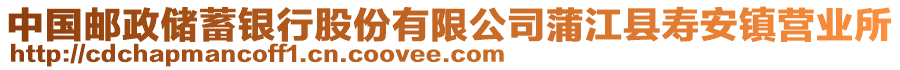 中国邮政储蓄银行股份有限公司蒲江县寿安镇营业所
http://cdchapmancoff1.cn.coovee.com